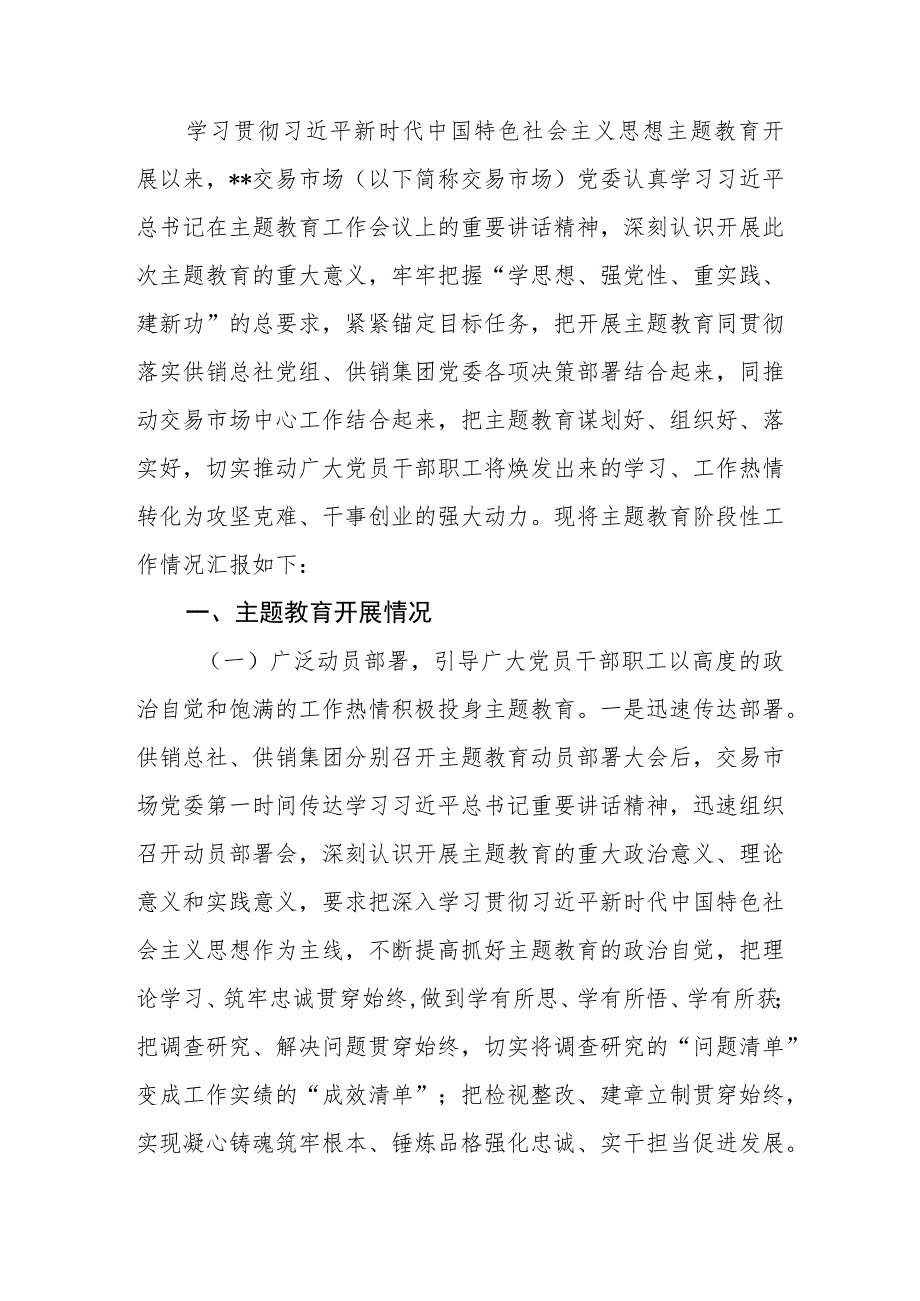 学习贯彻习近平新时代中国特色社会主义思想主题教育开展以来，**交易市场（以下简称交易市场）党委认真学习习近平总书记在主题教育工作会议上的重要讲话精神，深刻认识开展此次主题教育的重大意义，牢牢把握“学思想、强党性、重实践、建新功”的总要求，紧紧锚定目标任务，把开展主题教育同贯彻落实供销总社党组、供销集团党委各项决策部署结合起来，同推动交易市场中心工作结合起来，把主题教育谋划好、组织好、落实好，切实推动广大党员干部职工将焕发出来的学习、工作热情转化为攻坚克难、干事创业的强大动力。现将主题教育阶段性工作情况汇报如下：

一、主题教育开展情况

（一）广泛动员部署，引导广大党员干部职工以高度的政治自觉和饱满的工作热情积极投身主题教育。一是迅速传达部署。供销总社、供销集团分别召开主题教育动员部署大会后，交易市场党委第一时间传达学习习近平总书记重要讲话精神，迅速组织召开动员部署会，深刻认识开展主题教育的重大政治意义、理论意义和实践意义，要求把深入学习贯彻习近平新时代中国特色社会主义思想作为主线，不断提高抓好主题教育的政治自觉，把理论学习、筑牢忠诚贯穿始终，做到学有所思、学有所悟、学有所获；把调查研究、解决问题贯穿始终，切实将调查研究的“问题清单”变成工作实绩的“成效清单”；把检视整改、建章立制贯穿始终，实现凝心铸魂筑牢根本、锤炼品格强化忠诚、实干担当促进发展。